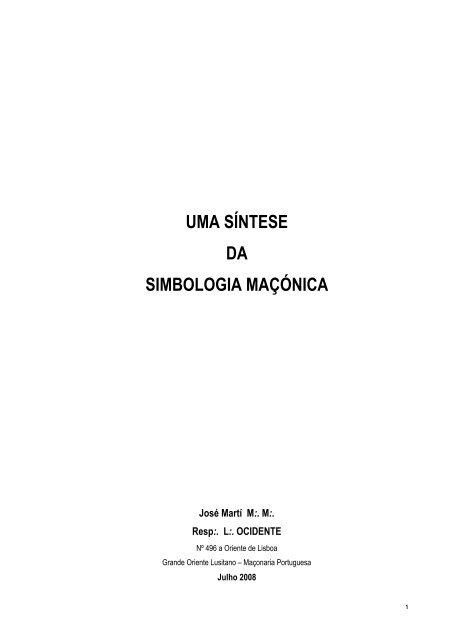 UMA SÍNTESE
DA
SIMBOLOGIA MAÇÓNICA

José Martí M:. M:.
Resp:. L:. OCIDENTE
Nº 496 a Oriente de Lisboa
Grande Oriente Lusitano – Maçonaria Portuguesa
Julho 2008

1